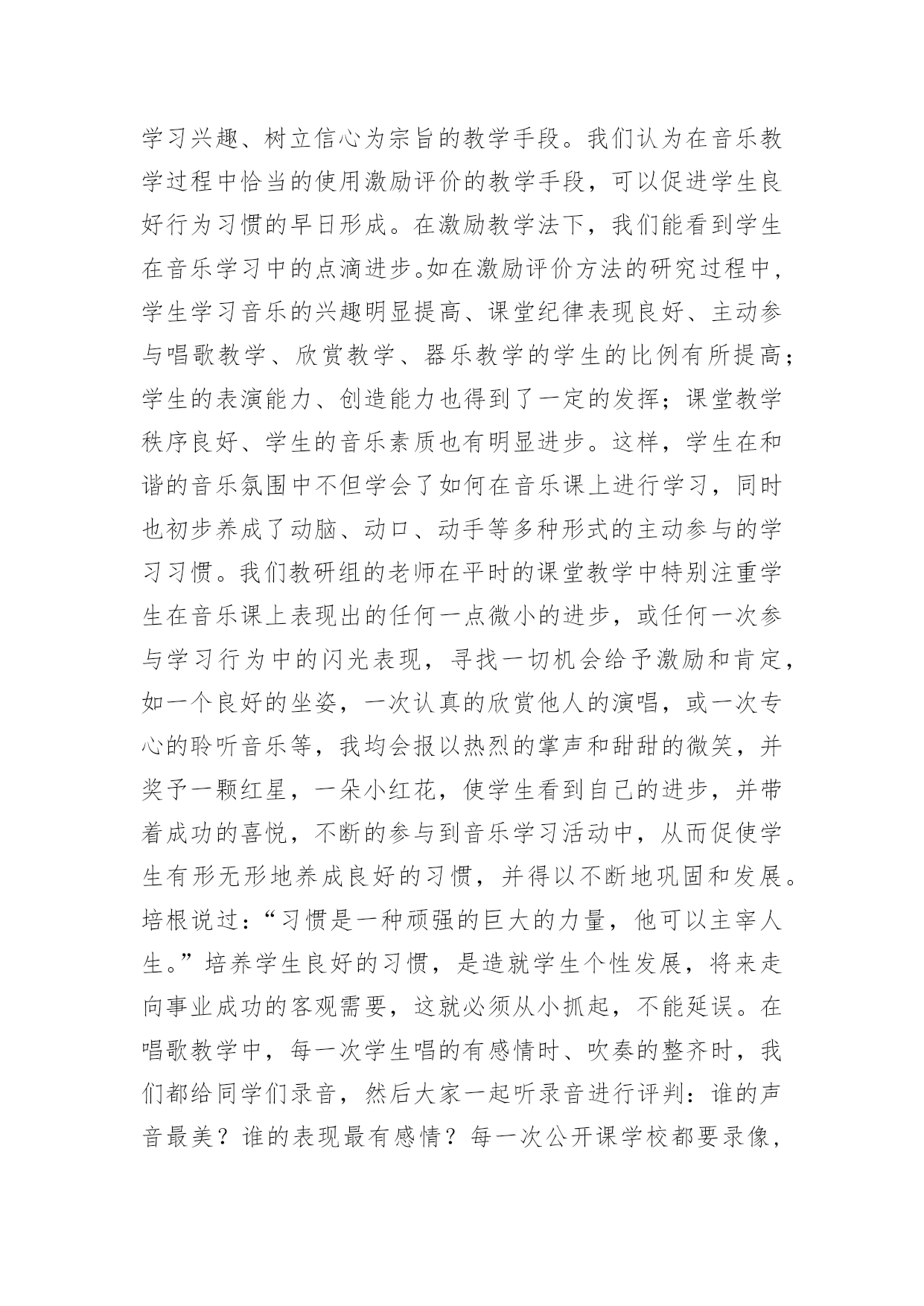 学习兴趣、树立信心为宗旨的教学手段。我们认为在音乐教学过程中恰当的使用激励评价的教学手段，可以促进学生良好行为习惯的早日形成。在激励教学法下，我们能看到学生在音乐学习中的点滴进步。如在激励评价方法的研究过程中，学生学习音乐的兴趣明显提高、课堂纪律表现良好、主动参与唱歌教学、欣赏教学、器乐教学的学生的比例有所提高；学生的表演能力、创造能力也得到了一定的发挥；课堂教学秩序良好、学生的音乐素质也有明显进步。这样，学生在和谐的音乐氛围中不但学会了如何在音乐课上进行学习，同时也初步养成了动脑、动口、动手等多种形式的主动参与的学习习惯。我们教研组的老师在平时的课堂教学中特别注重学生在音乐课上表现出的任何一点微小的进步，或任何一次参与学习行为中的闪光表现，寻找一切机会给予激励和肯定，如一个良好的坐姿，一次认真的欣赏他人的演唱，或一次专心的聆听音乐等，我均会报以热烈的掌声和甜甜的微笑，并奖予一颗红星，一朵小红花，使学生看到自己的进步，并带着成功的喜悦，不断的参与到音乐学习活动中，从而促使学生有形无形地养成良好的习惯，并得以不断地巩固和发展。培根说过：“习惯是一种顽强的巨大的力量，他可以主宰人生。”培养学生良好的习惯，是造就学生个性发展，将来走向事业成功的客观需要，这就必须从小抓起，不能延误。在唱歌教学中，每一次学生唱的有感情时、吹奏的整齐时，我们都给同学们录音，然后大家一起听录音进行评判：谁的声音最美？谁的表现最有感情？每一次公开课学校都要录像，